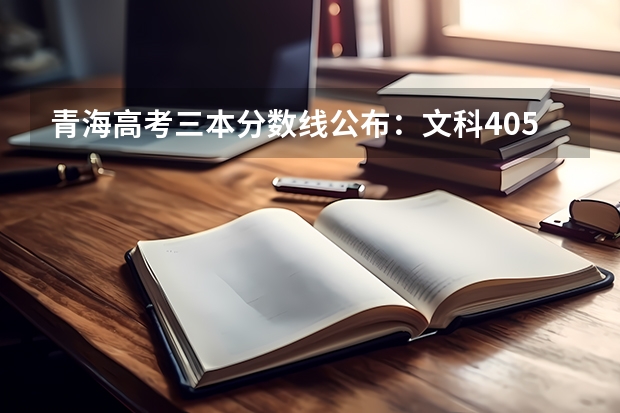 青海高考三本分数线公布：文科405